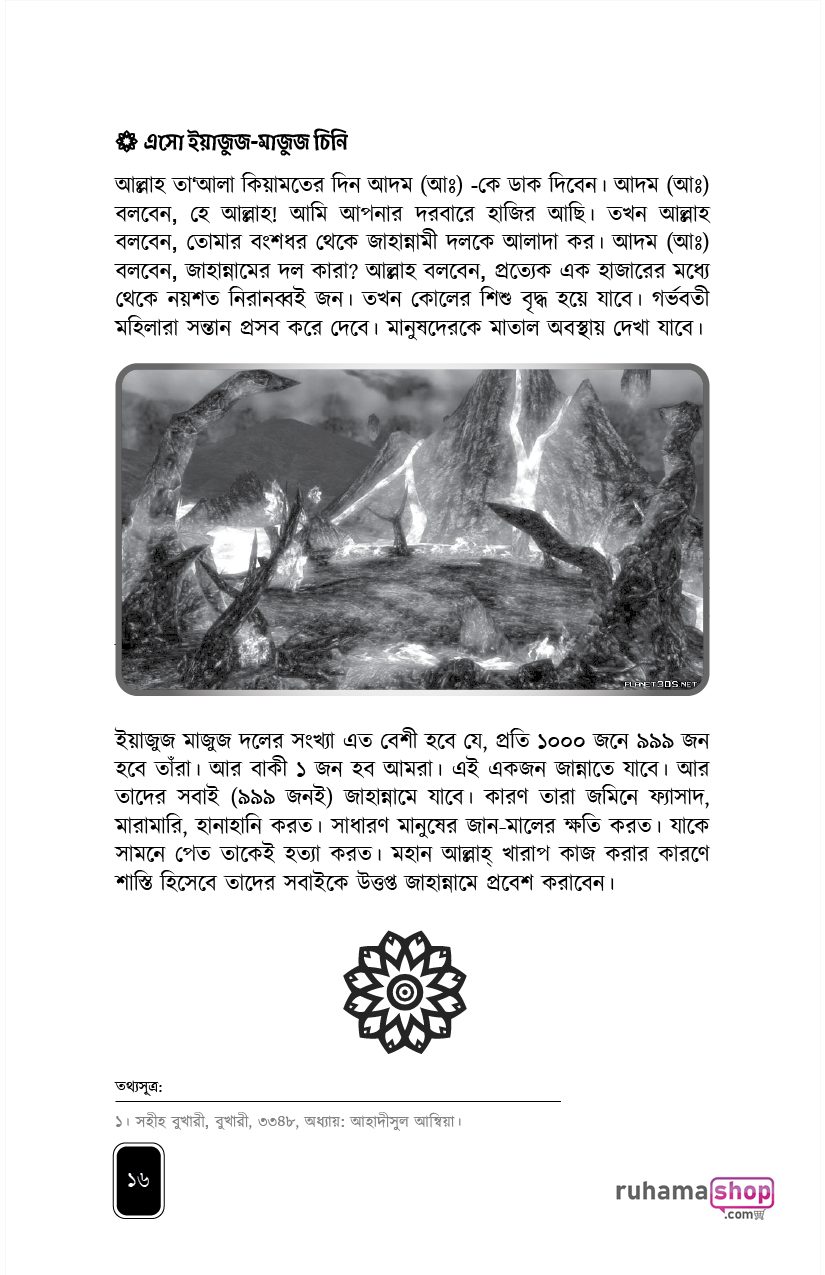 এসো ইয়াজুজ-মাজুজ চিনি

আল্লাহ তা'আলা কিয়ামতের দিন আদম (আঃ) -কে ডাক দিবেন। আদম (আঃ) বলবেন, হে আল্লাহ! আমি আপনার দরবারে হাজির আছি। তখন আল্লাহ বলবেন, তোমার বংশধর থেকে জাহান্নামী দলকে আলাদা কর। আদম (আঃ) বলবেন, জাহান্নামের দল কারা? আল্লাহ বলবেন, প্রত্যেক এক হাজারের মধ্যে থেকে নয়শত নিরানব্বই জন। তখন কোলের শিশু বৃদ্ধ হয়ে যাবে। গর্ভবতী মহিলারা সন্তান প্রসব করে দেবে। মানুষদেরকে মাতাল অবস্থায় দেখা যাবে।

PLANET3DS.NET

ইয়াজুজ মাজুজ দলের সংখ্যা এত বেশী হবে যে, প্রতি ১০০০ জনে ৯৯৯ জন হবে তাঁরা। আর বাকী ১ জন হব আমরা। এই একজন জান্নাতে যাবে। আর তাদের সবাই (৯৯৯ জনই) জাহান্নামে যাবে। কারণ তারা জমিনে ফ্যাসাদ, মারামারি, হানাহানি করত। সাধারণ মানুষের জান-মালের ক্ষতি করত। যাকে সামনে পেত তাকেই হত্যা করত। মহান আল্লাহ্ খারাপ কাজ করার কারণে শাস্তি হিসেবে তাদের সবাইকে উত্তপ্ত জাহান্নামে প্রবেশ করাবেন।

তথ্যসূত্র:

১। সহীহ বুখারী, বুখারী, ৩৩৪৮, অধ্যায়: আহাদীসুল আম্বিয়া।

১৬

ruhamashop .com